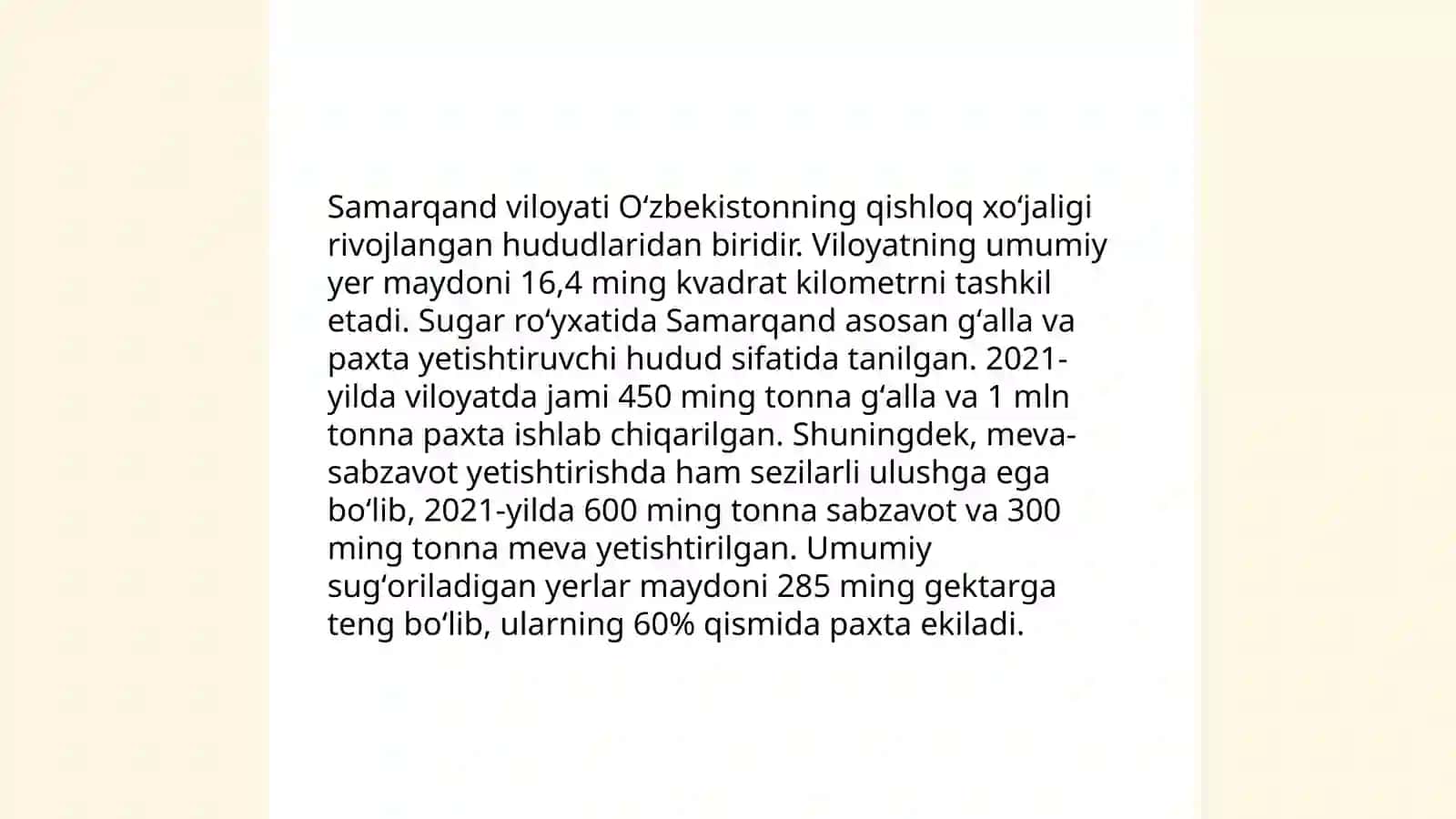 Samarqand viloyati Oʻzbekistonning qishloq xoʻjaligi rivojlangan hududlaridan biridir. Viloyatning umumiy yer maydoni 16,4 ming kvadrat kilometrni tashkil etadi. Sugar roʻyxatida Samarqand asosan gʻalla va paxta yetishtiruvchi hudud sifatida tanilgan. 2021-yilda viloyatda jami 450 ming tonna gʻalla va 1 mln tonna paxta ishlab chiqarilgan. Shuningdek, meva-sabzavot yetishtirishda ham sezilarli ulushga ega boʻlib, 2021-yilda 600 ming tonna sabzavot va 300 ming tonna meva yetishtirilgan. Umumiy sugʻoriladigan yerlar maydoni 285 ming gektarga teng boʻlib, ularning 60% qismida paxta ekiladi.